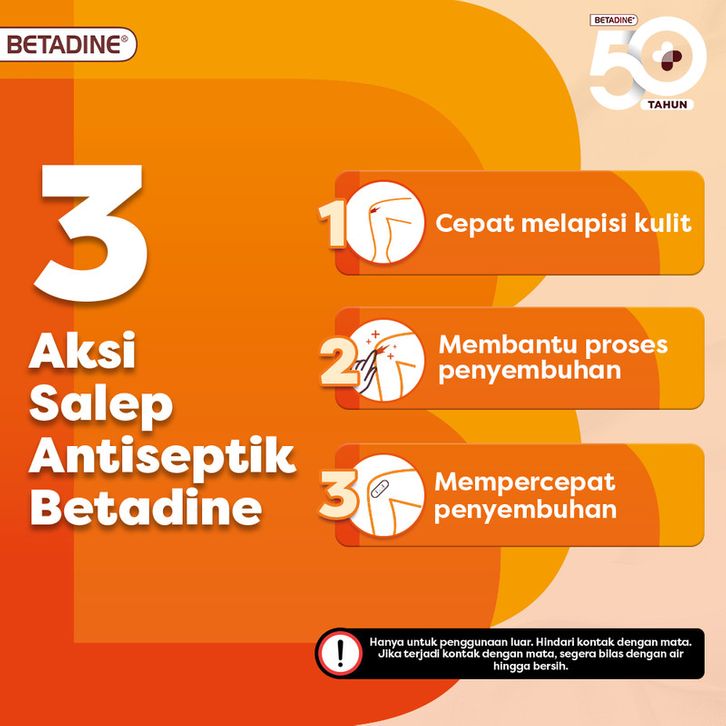 BETADINE®

BETADINE®
50
TAHUN

3
Aksi
Salep
Antiseptik
Betadine

1 Cepat melapisi kulit

2 Membantu proses penyembuhan

3 Mempercepat penyembuhan

! Hanya untuk penggunaan luar. Hindari kontak dengan mata. Jika terjadi kontak dengan mata, segera bilas dengan air hingga bersih.